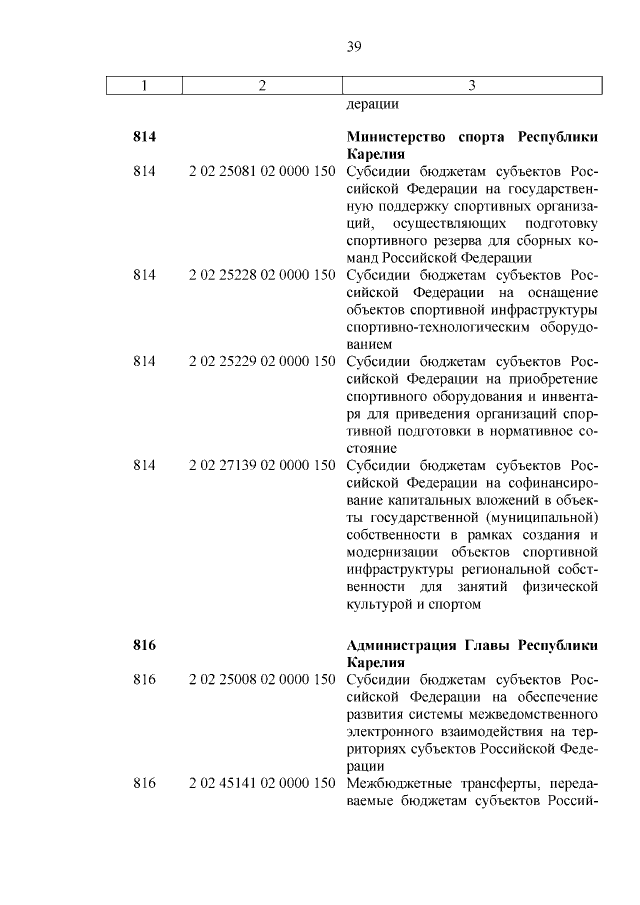 39

| 1 | 2 | 3 |
|---|---|---|
| | | дерации |
| **814** | | **Министерство спорта Республики Карелия** |
| 814 | 2 02 25081 02 0000 150 | Субсидии бюджетам субъектов Российской Федерации на государственную поддержку спортивных организаций, осуществляющих подготовку спортивного резерва для сборных команд Российской Федерации |
| 814 | 2 02 25228 02 0000 150 | Субсидии бюджетам субъектов Российской Федерации на оснащение объектов спортивной инфраструктуры спортивно-технологическим оборудованием |
| 814 | 2 02 25229 02 0000 150 | Субсидии бюджетам субъектов Российской Федерации на приобретение спортивного оборудования и инвентаря для приведения организаций спортивной подготовки в нормативное состояние |
| 814 | 2 02 27139 02 0000 150 | Субсидии бюджетам субъектов Российской Федерации на софинансирование капитальных вложений в объекты государственной (муниципальной) собственности в рамках создания и модернизации объектов спортивной инфраструктуры региональной собственности для занятий физической культурой и спортом |
| **816** | | **Администрация Главы Республики Карелия** |
| 816 | 2 02 25008 02 0000 150 | Субсидии бюджетам субъектов Российской Федерации на обеспечение развития системы межведомственного электронного взаимодействия на территориях субъектов Российской Федерации |
| 816 | 2 02 45141 02 0000 150 | Межбюджетные трансферты, передаваемые бюджетам субъектов Россий- |